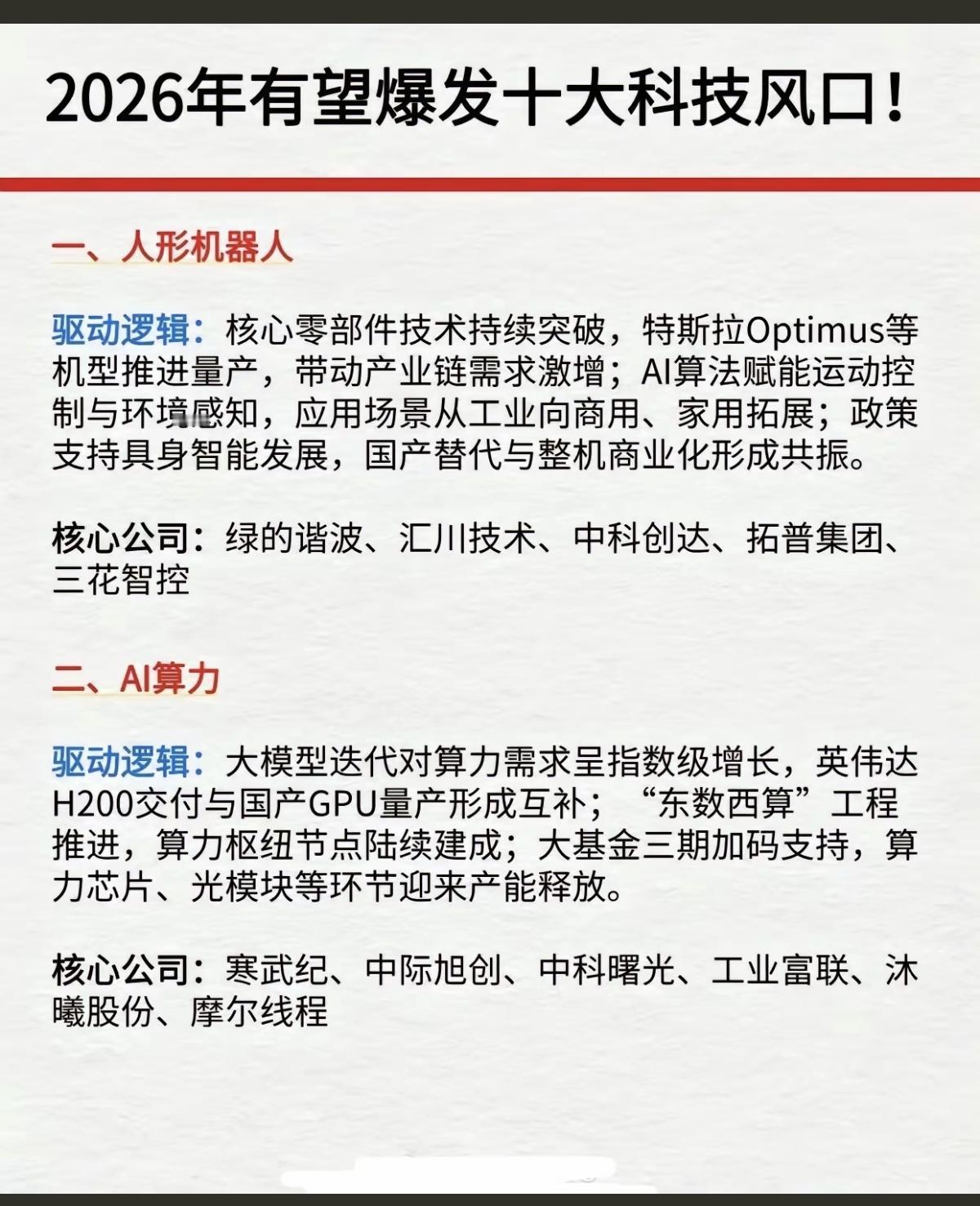 2026年有望爆发十大科技风口！

一、人形机器人

驱动逻辑：核心零部件技术持续突破，特斯拉Optimus等机型推进量产，带动产业链需求激增；AI算法赋能运动控制与环境感知，应用场景从工业向商用、家用拓展；政策支持具身智能发展，国产替代与整机商业化形成共振。

核心公司：绿的谐波、汇川技术、中科创达、拓普集团、三花智控

二、AI算力

驱动逻辑：大模型迭代对算力需求呈指数级增长，英伟达H200交付与国产GPU量产形成互补；“东数西算”工程推进，算力枢纽节点陆续建成；大基金三期加码支持，算力芯片、光模块等环节迎来产能释放。

核心公司：寒武纪、中际旭创、中科曙光、工业富联、沐曦股份、摩尔线程